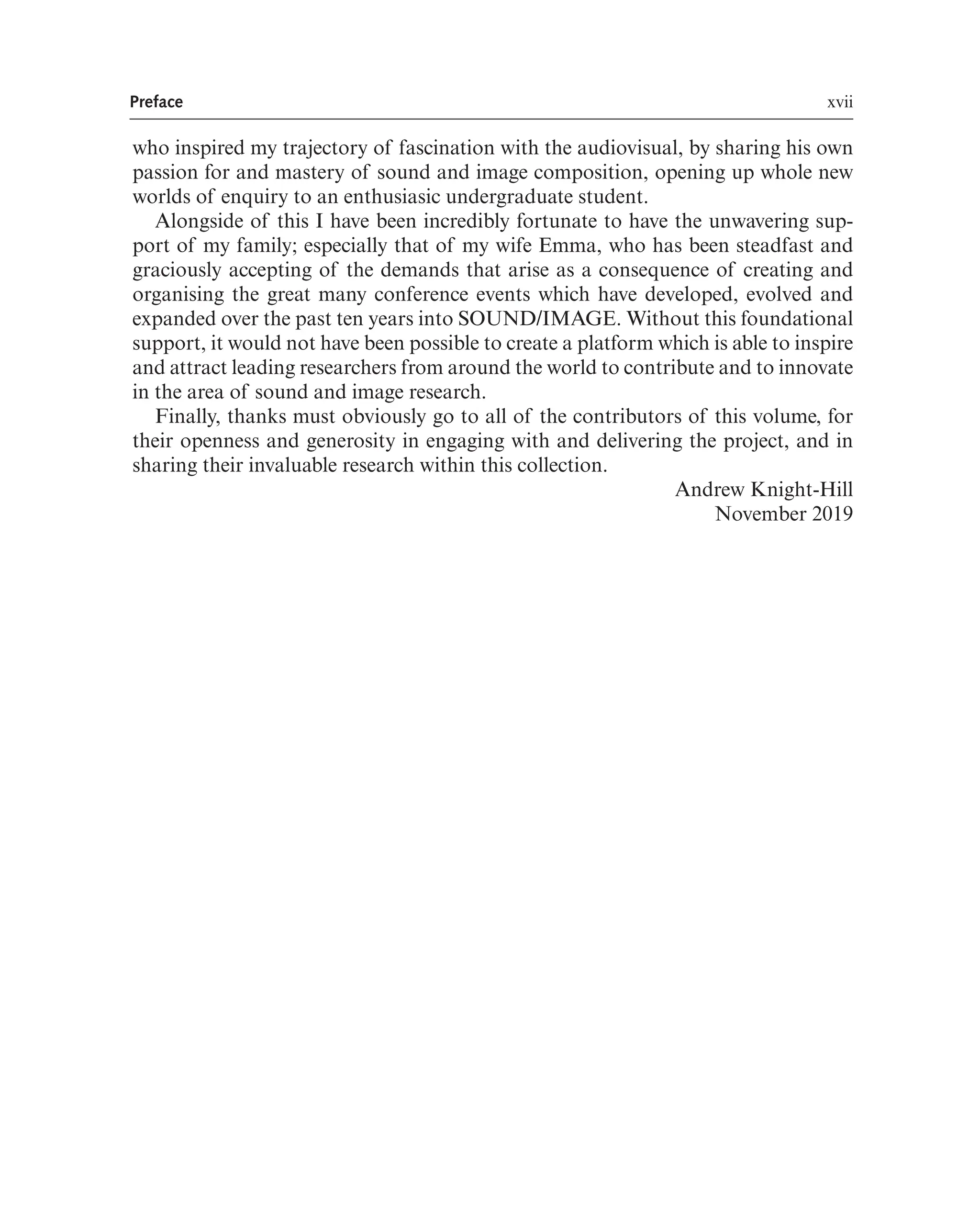 Preface xvii

who inspired my trajectory of fascination with the audiovisual, by sharing his own passion for and mastery of sound and image composition, opening up whole new worlds of enquiry to an enthusiasic undergraduate student.

Alongside of this I have been incredibly fortunate to have the unwavering support of my family; especially that of my wife Emma, who has been steadfast and graciously accepting of the demands that arise as a consequence of creating and organising the great many conference events which have developed, evolved and expanded over the past ten years into SOUND/IMAGE. Without this foundational support, it would not have been possible to create a platform which is able to inspire and attract leading researchers from around the world to contribute and to innovate in the area of sound and image research.

Finally, thanks must obviously go to all of the contributors of this volume, for their openness and generosity in engaging with and delivering the project, and in sharing their invaluable research within this collection.

Andrew Knight-Hill
November 2019